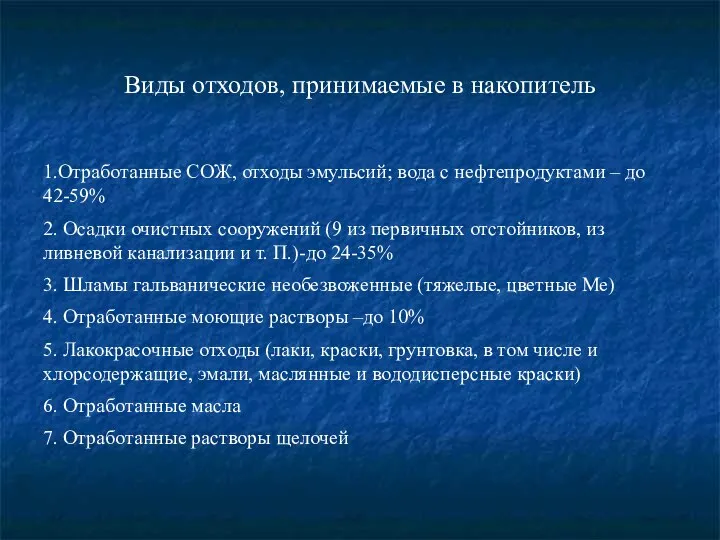 Виды отходов, принимаемые в накопитель

1.Отработанные СОЖ, отходы эмульсий; вода с нефтепродуктами – до 42-59%

2. Осадки очистных сооружений (9 из первичных отстойников, из ливневой канализации и т. П.)-до 24-35%

3. Шламы гальванические необезвоженные (тяжелые, цветные Ме)

4. Отработанные моющие растворы –до 10%

5. Лакокрасочные отходы (лаки, краски, грунтовка, в том числе и хлорсодержащие, эмали, маслянные и вододисперсные краски)

6. Отработанные масла

7. Отработанные растворы щелочей